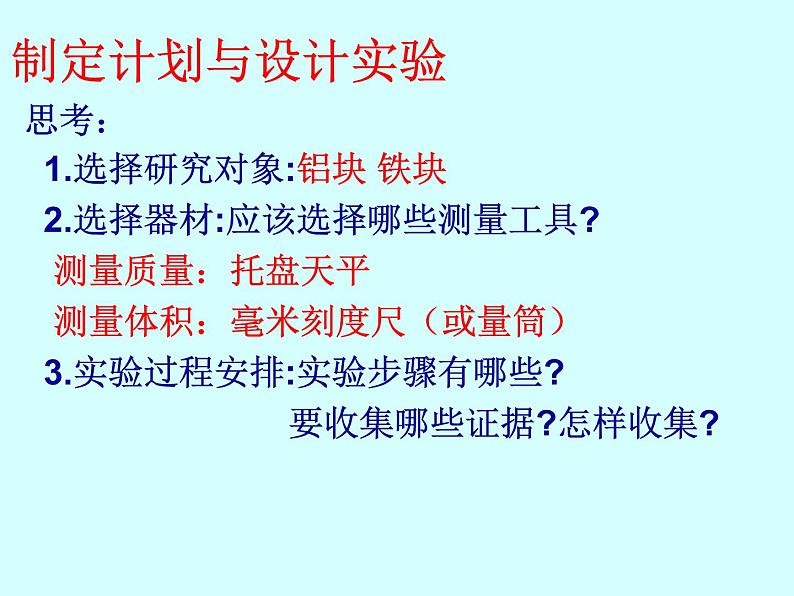 制定计划与设计实验

思考：

1.选择研究对象:铝块 铁块

2.选择器材:应该选择哪些测量工具?

测量质量：托盘天平

测量体积：毫米刻度尺（或量筒）

3.实验过程安排:实验步骤有哪些?

要收集哪些证据?怎样收集?